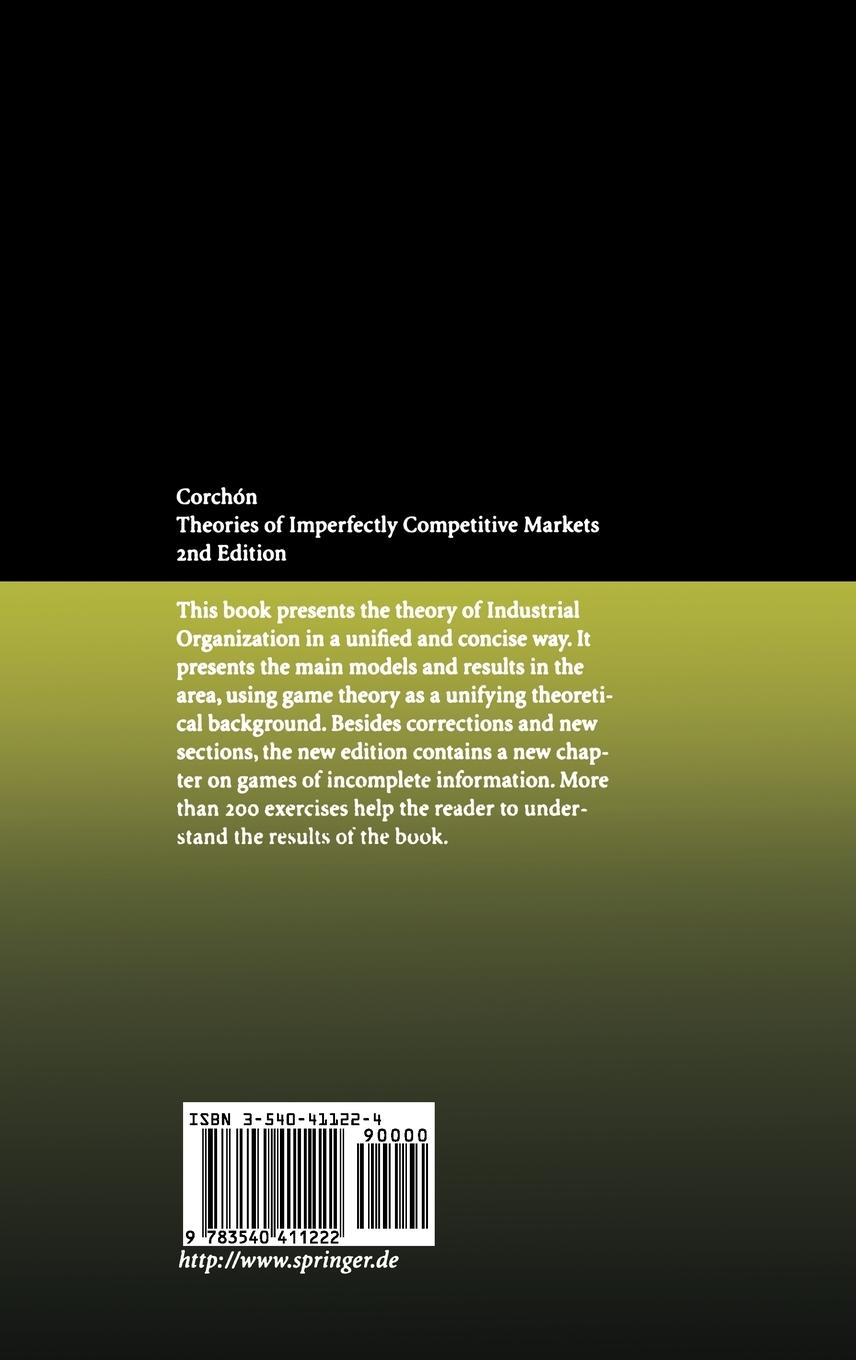 Corchón
Theories of Imperfectly Competitive Markets
2nd Edition

This book presents the theory of Industrial Organization in a unified and concise way. It presents the main models and results in the area, using game theory as a unifying theoretical background. Besides corrections and new sections, the new edition contains a new chapter on games of incomplete information. More than 200 exercises help the reader to understand the results of the book.

ISBN 3-540-41122-4
90000
9 783540 411222
http://www.springer.de